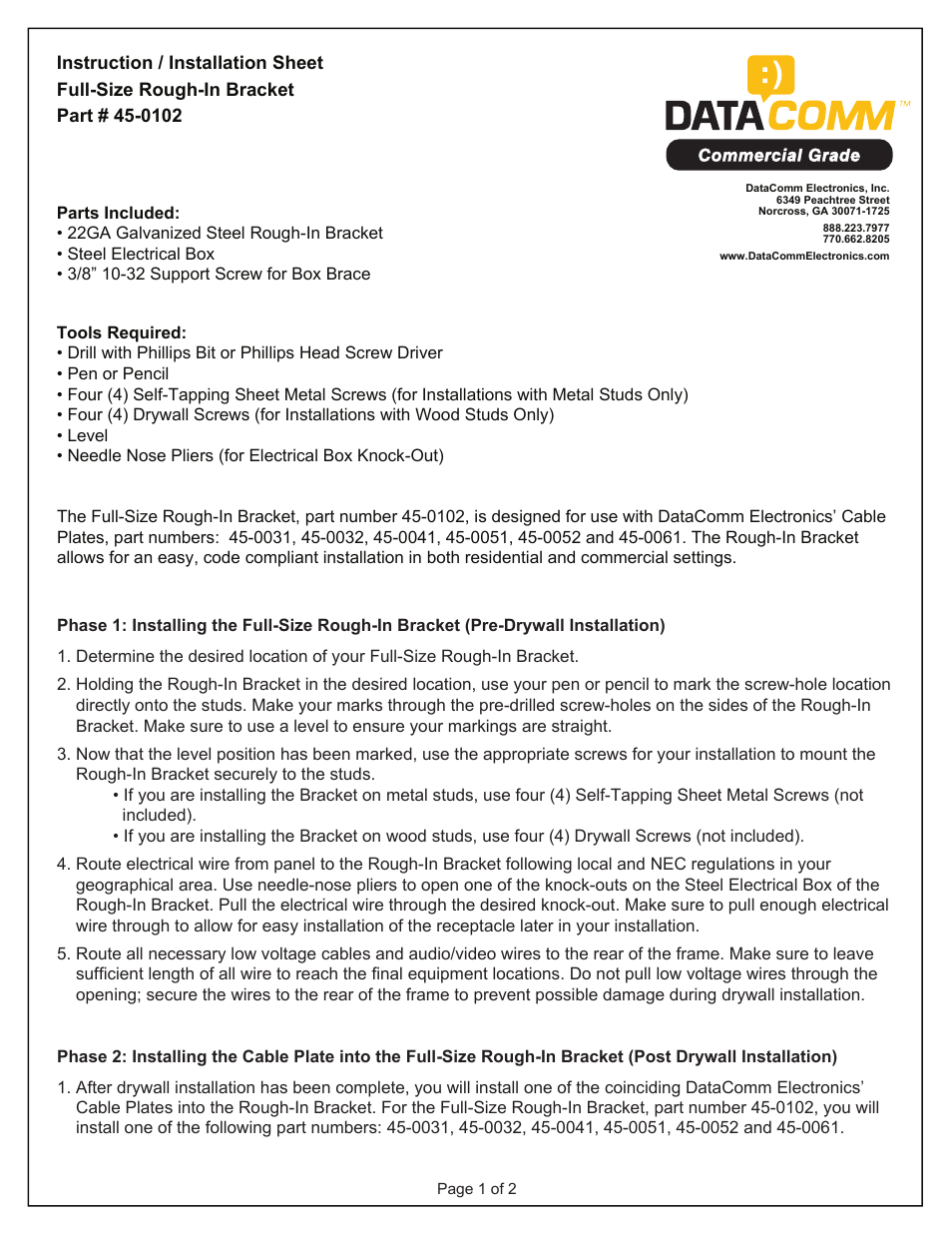 Instruction / Installation Sheet
Full-Size Rough-In Bracket
Part # 45-0102

:)
DATACOMM™
Commercial Grade

DataComm Electronics, Inc.
6349 Peachtree Street
Norcross, GA 30071-1725
888.223.7977
770.662.8205
www.DataCommElectronics.com

Parts Included:
• 22GA Galvanized Steel Rough-In Bracket
• Steel Electrical Box
• 3/8” 10-32 Support Screw for Box Brace

Tools Required:
• Drill with Phillips Bit or Phillips Head Screw Driver
• Pen or Pencil
• Four (4) Self-Tapping Sheet Metal Screws (for Installations with Metal Studs Only)
• Four (4) Drywall Screws (for Installations with Wood Studs Only)
• Level
• Needle Nose Pliers (for Electrical Box Knock-Out)

The Full-Size Rough-In Bracket, part number 45-0102, is designed for use with DataComm Electronics’ Cable Plates, part numbers: 45-0031, 45-0032, 45-0041, 45-0051, 45-0052 and 45-0061. The Rough-In Bracket allows for an easy, code compliant installation in both residential and commercial settings.

Phase 1: Installing the Full-Size Rough-In Bracket (Pre-Drywall Installation)

1. Determine the desired location of your Full-Size Rough-In Bracket.

2. Holding the Rough-In Bracket in the desired location, use your pen or pencil to mark the screw-hole location directly onto the studs. Make your marks through the pre-drilled screw-holes on the sides of the Rough-In Bracket. Make sure to use a level to ensure your markings are straight.

3. Now that the level position has been marked, use the appropriate screws for your installation to mount the Rough-In Bracket securely to the studs.
• If you are installing the Bracket on metal studs, use four (4) Self-Tapping Sheet Metal Screws (not included).
• If you are installing the Bracket on wood studs, use four (4) Drywall Screws (not included).

4. Route electrical wire from panel to the Rough-In Bracket following local and NEC regulations in your geographical area. Use needle-nose pliers to open one of the knock-outs on the Steel Electrical Box of the Rough-In Bracket. Pull the electrical wire through the desired knock-out. Make sure to pull enough electrical wire through to allow for easy installation of the receptacle later in your installation.

5. Route all necessary low voltage cables and audio/video wires to the rear of the frame. Make sure to leave sufficient length of all wire to reach the final equipment locations. Do not pull low voltage wires through the opening; secure the wires to the rear of the frame to prevent possible damage during drywall installation.

Phase 2: Installing the Cable Plate into the Full-Size Rough-In Bracket (Post Drywall Installation)

1. After drywall installation has been complete, you will install one of the coinciding DataComm Electronics’ Cable Plates into the Rough-In Bracket. For the Full-Size Rough-In Bracket, part number 45-0102, you will install one of the following part numbers: 45-0031, 45-0032, 45-0041, 45-0051, 45-0052 and 45-0061.

Page 1 of 2